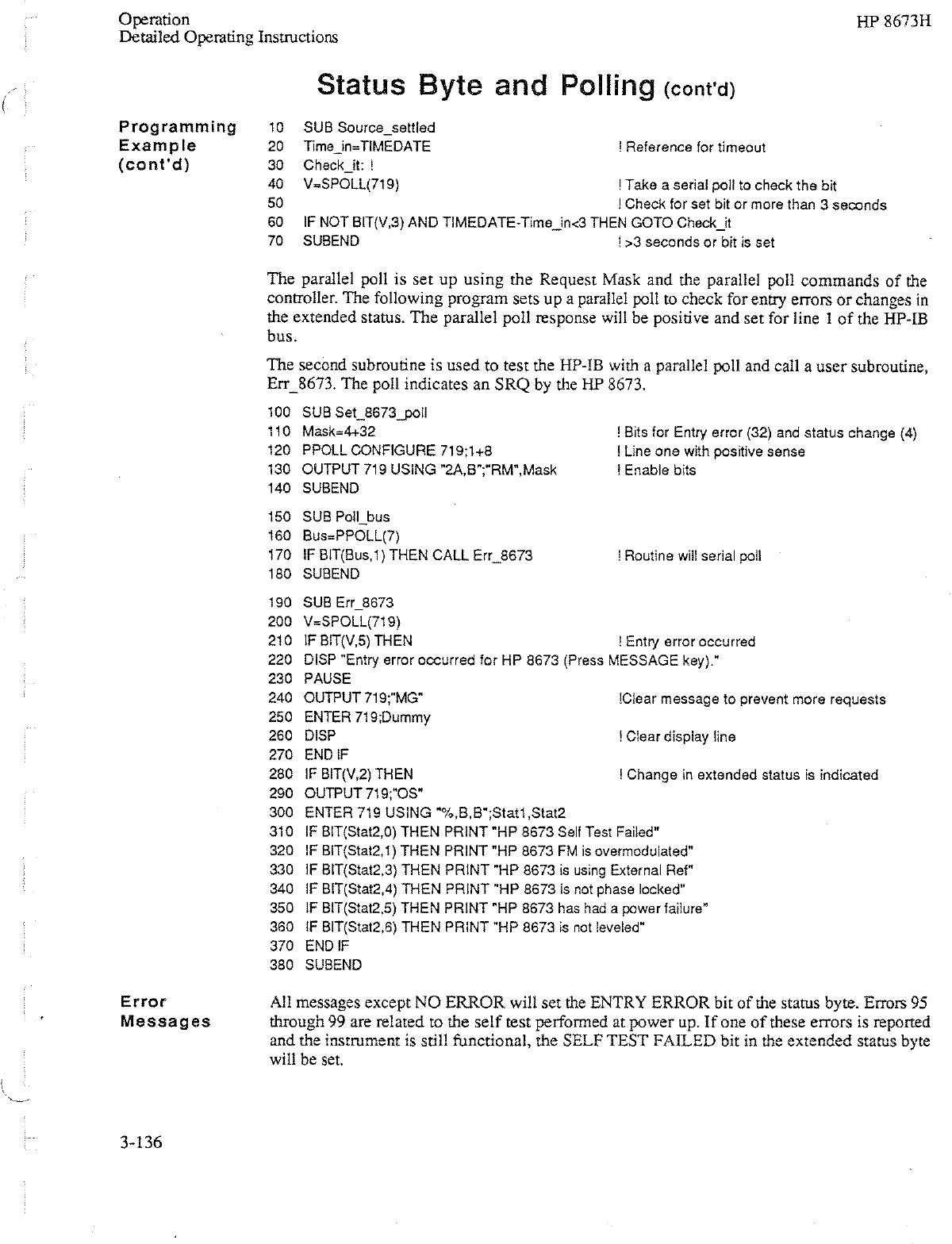 Operation
Detailed Operating Instructions

HP 8673H

Status Byte and Polling (cont'd)

Programming Example (cont'd)

10 SUB Source_settled
20 Time_in=TIMEDATE ! Reference for timeout
30 Check_it: !
40 V=SPOLL(719) ! Take a serial poll to check the bit
50 ! Check for set bit or more than 3 seconds
60 IF NOT BIT(V,3) AND TIMEDATE-Time_in<3 THEN GOTO Check_it
70 SUBEND ! >3 seconds or bit is set

The parallel poll is set up using the Request Mask and the parallel poll commands of the controller. The following program sets up a parallel poll to check for entry errors or changes in the extended status. The parallel poll response will be positive and set for line 1 of the HP-IB bus.

The second subroutine is used to test the HP-IB with a parallel poll and call a user subroutine, Err_8673. The poll indicates an SRQ by the HP 8673.

100 SUB Set_8673_poll
110 Mask=4+32 ! Bits for Entry error (32) and status change (4)
120 PPOLL CONFIGURE 719;1+8 ! Line one with positive sense
130 OUTPUT 719 USING "2A,B";"RM",Mask ! Enable bits
140 SUBEND

150 SUB Poll_bus
160 Bus=PPOLL(7)
170 IF BIT(Bus,1) THEN CALL Err_8673 ! Routine will serial poll
180 SUBEND

190 SUB Err_8673
200 V=SPOLL(719)
210 IF BIT(V,5) THEN ! Entry error occurred
220 DISP "Entry error occurred for HP 8673 (Press MESSAGE key)."
230 PAUSE
240 OUTPUT 719;"MG" !Clear message to prevent more requests
250 ENTER 719;Dummy
260 DISP ! Clear display line
270 END IF
280 IF BIT(V,2) THEN ! Change in extended status is indicated
290 OUTPUT 719;"OS"
300 ENTER 719 USING "%,B,B";Stat1,Stat2
310 IF BIT(Stat2,0) THEN PRINT "HP 8673 Self Test Failed"
320 IF BIT(Stat2,1) THEN PRINT "HP 8673 FM is overmodulated"
330 IF BIT(Stat2,3) THEN PRINT "HP 8673 is using External Ref"
340 IF BIT(Stat2,4) THEN PRINT "HP 8673 is not phase locked"
350 IF BIT(Stat2,5) THEN PRINT "HP 8673 has had a power failure"
360 IF BIT(Stat2,6) THEN PRINT "HP 8673 is not leveled"
370 END IF
380 SUBEND

Error Messages

All messages except NO ERROR will set the ENTRY ERROR bit of the status byte. Errors 95 through 99 are related to the self test performed at power up. If one of these errors is reported and the instrument is still functional, the SELF TEST FAILED bit in the extended status byte will be set.

3-136